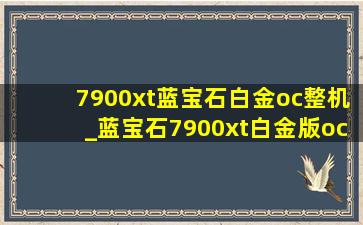 7900xt蓝宝石白金oc整机
_蓝宝石7900xt白金版oc